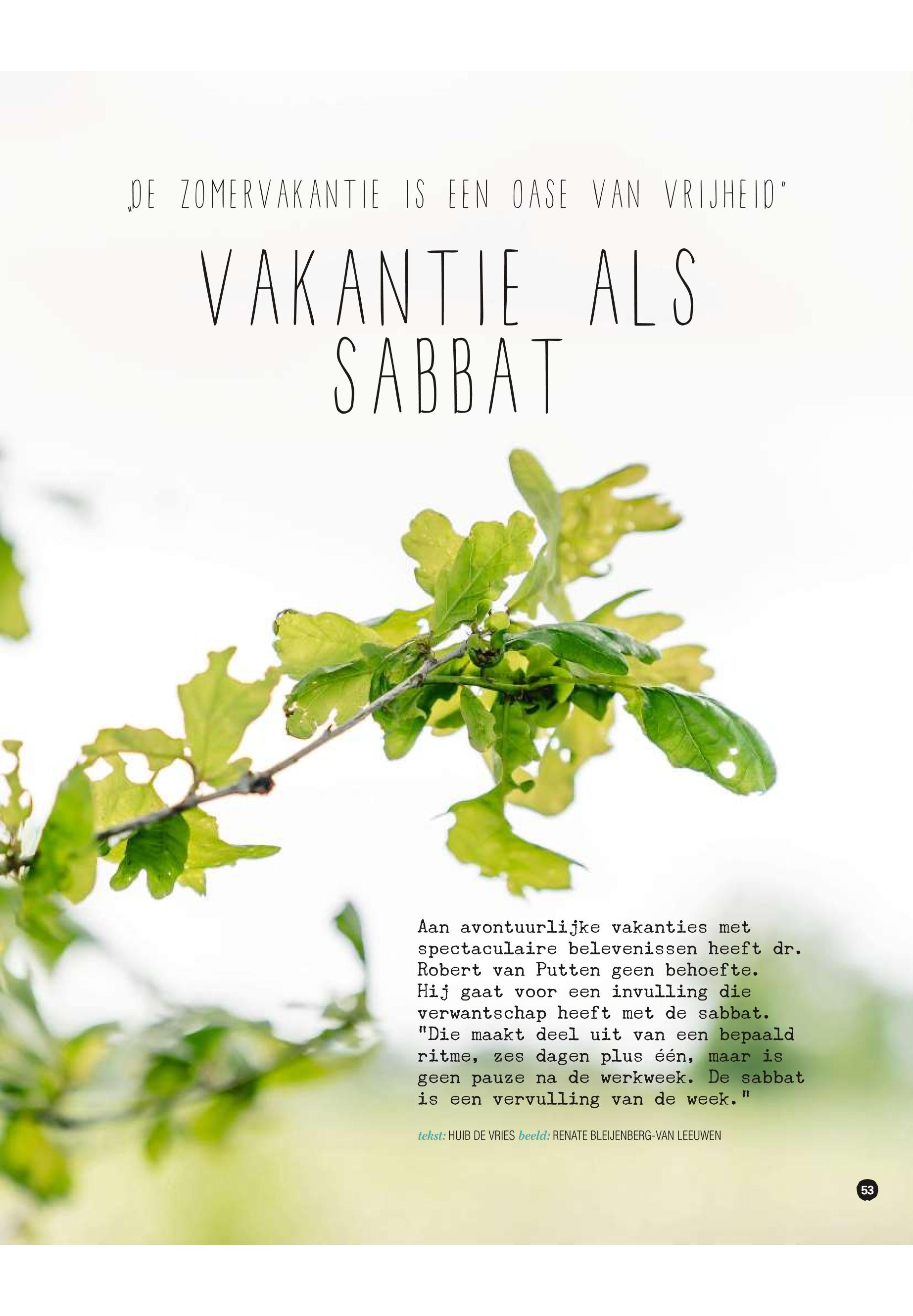 „DE ZOMERVAKANTIE IS EEN OASE VAN VRIJHEID"

VAKANTIE ALS SABBAT

Aan avontuurlijke vakanties met spectaculaire belevenissen heeft dr. Robert van Putten geen behoefte. Hij gaat voor een invulling die verwantschap heeft met de sabbat. "Die maakt deel uit van een bepaald ritme, zes dagen plus één, maar is geen pauze na de werkweek. De sabbat is een vervulling van de week."

tekst: HUIB DE VRIES beeld: RENATE BLEIJENBERG-VAN LEEUWEN

53